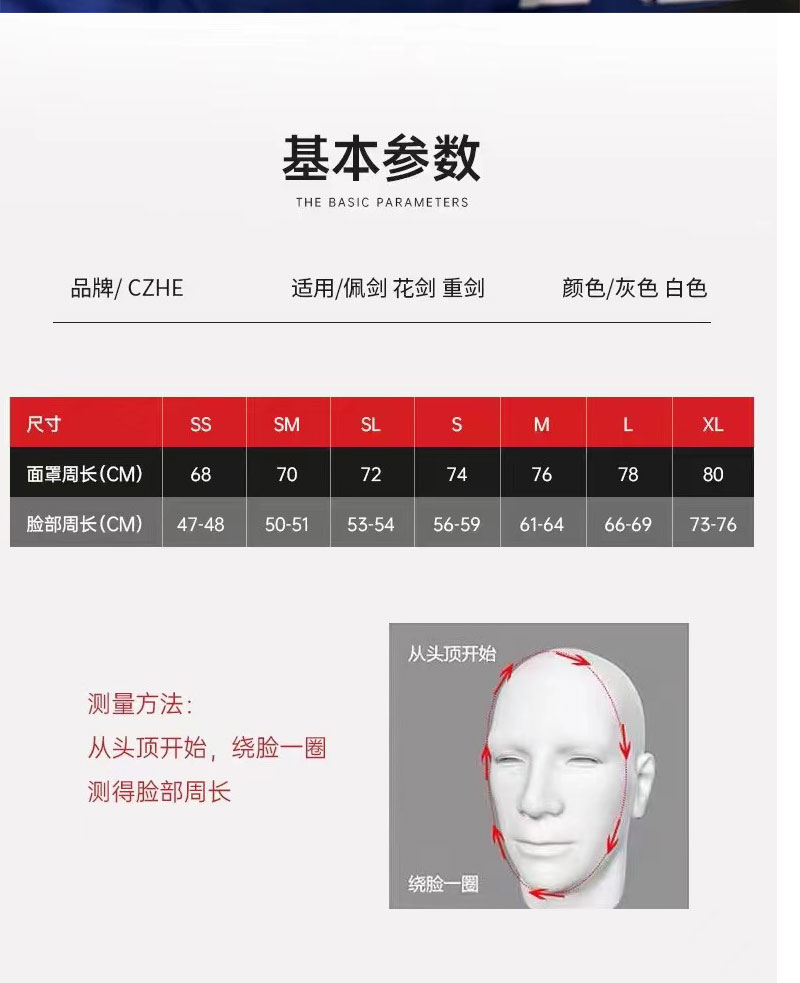 基本参数
THE BASIC PARAMETERS

品牌/ CZHE 适用/佩剑 花剑 重剑 颜色/灰色 白色

| 尺寸 | SS | SM | SL | S | M | L | XL |
|---|---|---|---|---|---|---|---|
| 面罩周长(CM) | 68 | 70 | 72 | 74 | 76 | 78 | 80 |
| 脸部周长(CM) | 47-48 | 50-51 | 53-54 | 56-59 | 61-64 | 66-69 | 73-76 |

测量方法:
从头顶开始，绕脸一圈
测得脸部周长

从头顶开始
绕脸一圈